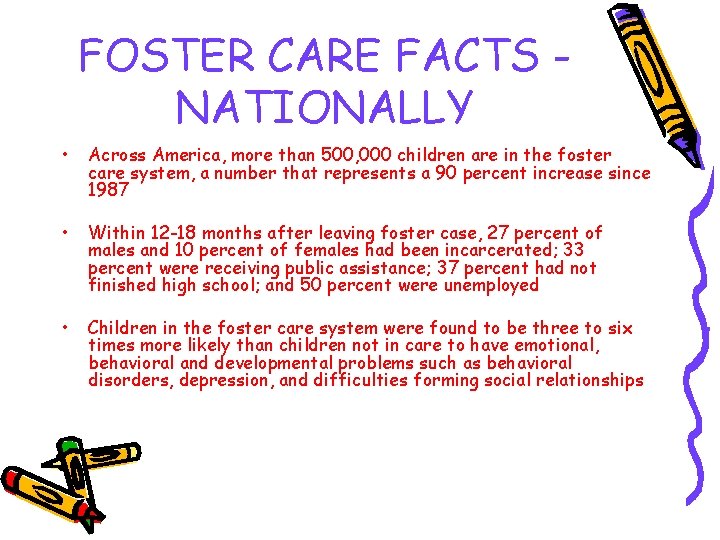 FOSTER CARE FACTS - NATIONALLY

• Across America, more than 500,000 children are in the foster care system, a number that represents a 90 percent increase since 1987

• Within 12-18 months after leaving foster case, 27 percent of males and 10 percent of females had been incarcerated; 33 percent were receiving public assistance; 37 percent had not finished high school; and 50 percent were unemployed

• Children in the foster care system were found to be three to six times more likely than children not in care to have emotional, behavioral and developmental problems such as behavioral disorders, depression, and difficulties forming social relationships